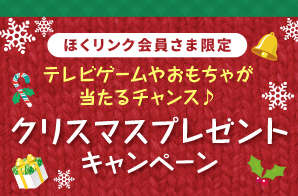 ほくリンク会員さま限定

テレビゲームやおもちゃが当たるチャンス♪

クリスマスプレゼントキャンペーン